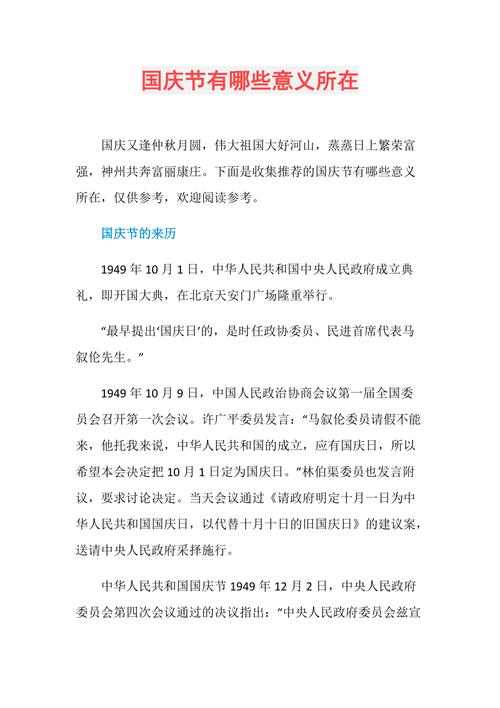 国庆节有哪些意义所在

国庆又逢仲秋月圆，伟大祖国大好河山，蒸蒸日上繁荣富强，神州共奔富丽康庄。下面是收集推荐的国庆节有哪些意义所在，仅供参考，欢迎阅读参考。

国庆节的来历

1949 年 10 月 1 日，中华人民共和国中央人民政府成立典礼，即开国大典，在北京天安门广场隆重举行。

“最早提出‘国庆日’的，是时任政协委员、民进首席代表马叙伦先生。”

1949 年 10 月 9 日，中国人民政治协商会议第一届全国委员会召开第一次会议。许广平委员发言：“马叙伦委员请假不能来，他托我来说，中华人民共和国的成立，应有国庆日，所以希望本会决定把 10 月 1 日定为国庆日。”林伯渠委员也发言附议，要求讨论决定。当天会议通过《请政府明定十月一日为中华人民共和国国庆日，以代替十月十日的旧国庆日》的建议案，送请中央人民政府采择施行。

中华人民共和国国庆节 1949 年 12 月 2 日，中央人民政府委员会第四次会议通过的决议指出：“中央人民政府委员会兹宣